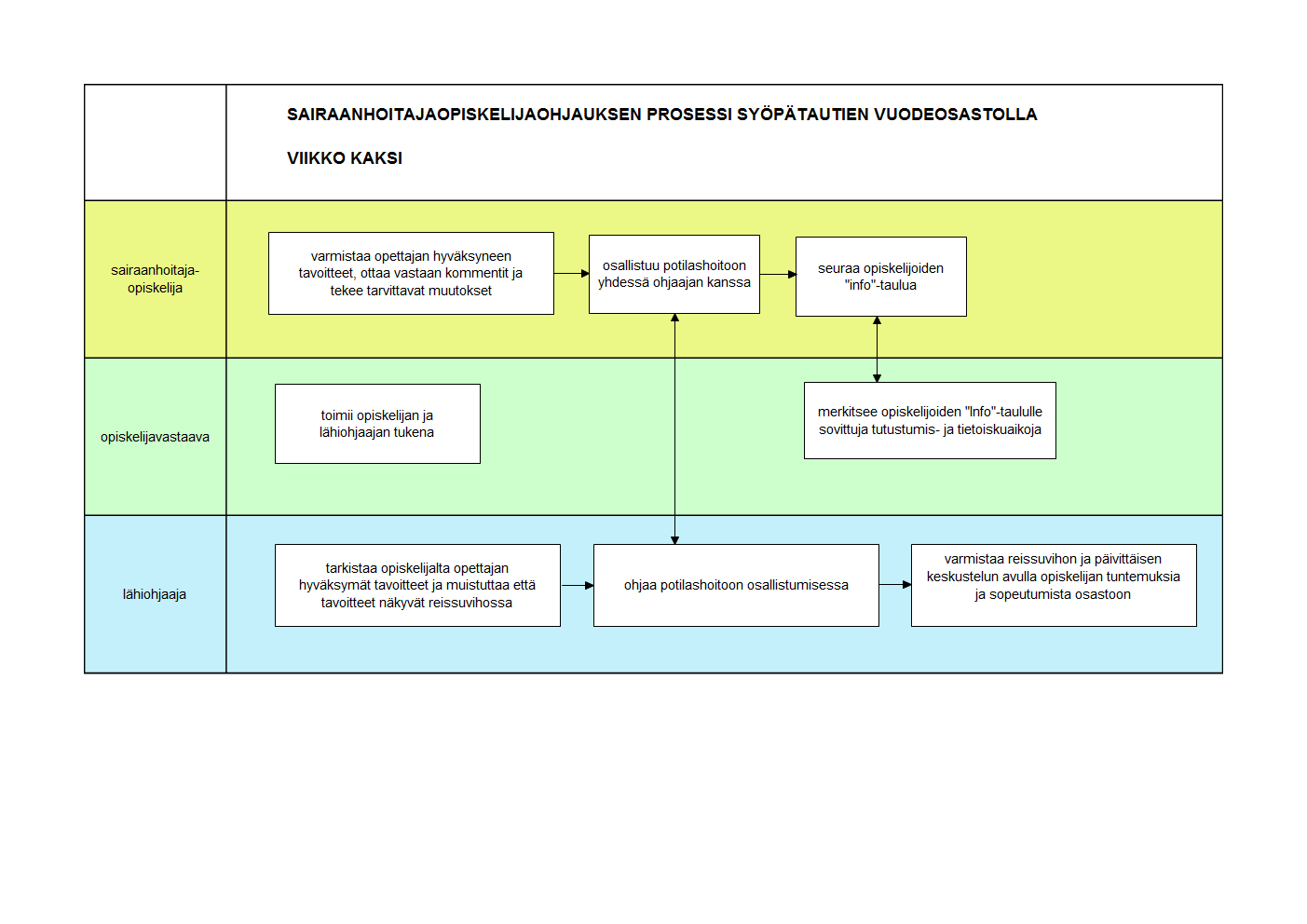 SAIRAANHOITAJAOPISKELIJAOHJAUKSEN PROSESSI SYÖPÄTAUTIEN VUODEOSASTOLLA

VIIKKO KAKSI

sairaanhoitaja-opiskelija

varmistaa opettajan hyväksyneen tavoitteet, ottaa vastaan kommentit ja tekee tarvittavat muutokset

osallistuu potilashoitoon yhdessä ohjaajan kanssa

seuraa opiskelijoiden "info"-taulua

opiskelijavastaava

toimii opiskelijan ja lähiohjaajan tukena

merkitsee opiskelijoiden "Info"-taululle sovittuja tutustumis- ja tietoiskuaikoja

lähiohjaaja

tarkistaa opiskelijalta opettajan hyväksymät tavoitteet ja muistuttaa että tavoitteet näkyvät reissuvihossa

ohjaa potilashoitoon osallistumisessa

varmistaa reissuvihon ja päivittäisen keskustelun avulla opiskelijan tuntemuksia ja sopeutumista osastoon